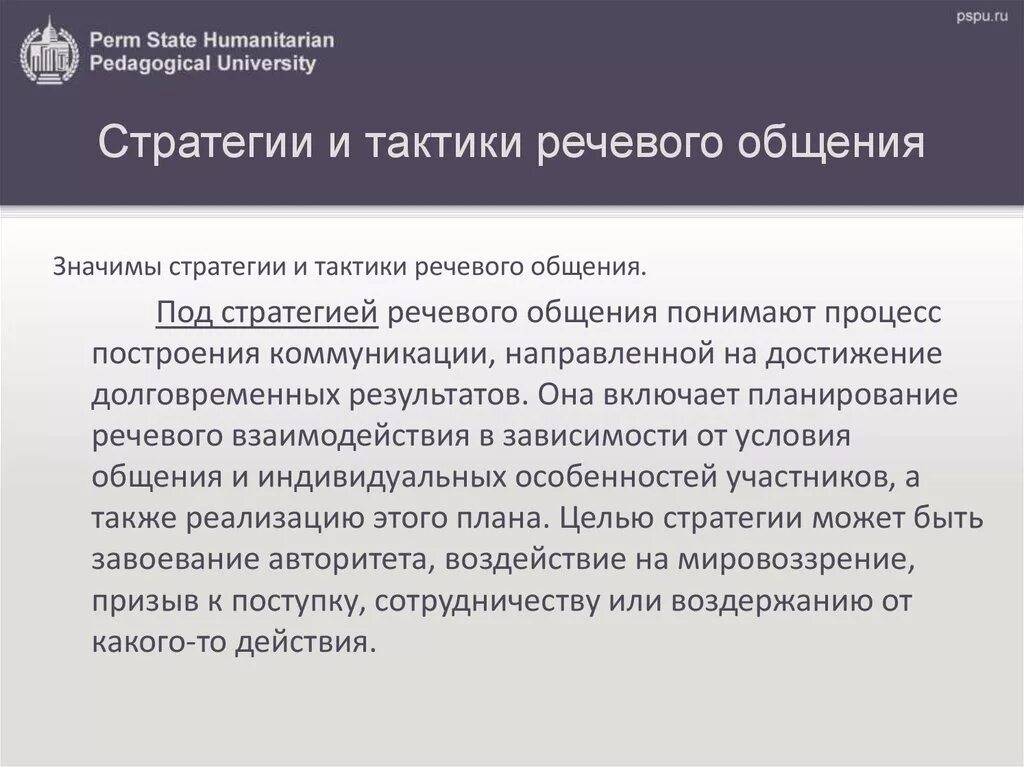 Perm State Humanitarian Pedagogical University

pspu.ru

Стратегии и тактики речевого общения

Значимы стратегии и тактики речевого общения.

Под стратегией речевого общения понимают процесс построения коммуникации, направленной на достижение долговременных результатов. Она включает планирование речевого взаимодействия в зависимости от условия общения и индивидуальных особенностей участников, а также реализацию этого плана. Целью стратегии может быть завоевание авторитета, воздействие на мировоззрение, призыв к поступку, сотрудничеству или воздержанию от какого-то действия.